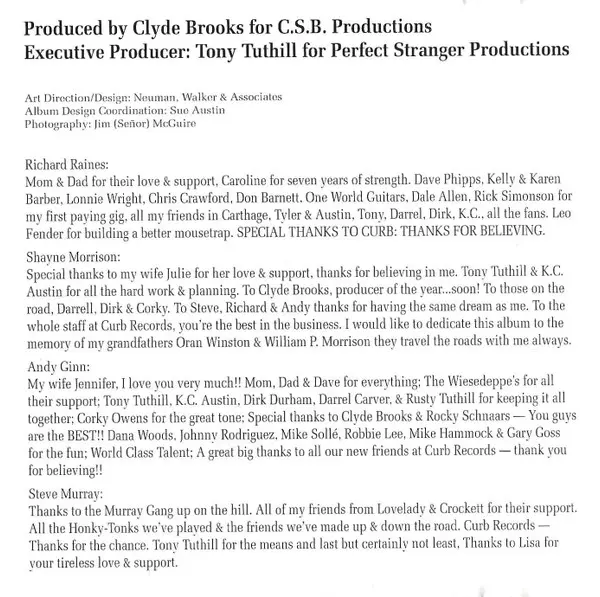 Produced by Clyde Brooks for C.S.B. Productions
Executive Producer: Tony Tuthill for Perfect Stranger Productions

Art Direction/Design: Neuman, Walker & Associates
Album Design Coordination: Sue Austin
Photography: Jim (Señor) McGuire

Richard Raines:
Mom & Dad for their love & support, Caroline for seven years of strength. Dave Phipps, Kelly & Karen Barber, Lonnie Wright, Chris Crawford, Don Barnett, One World Guitars, Dale Allen, Rick Simonson for my first paying gig, all my friends in Carthage, Tyler & Austin, Tony, Darrel, Dirk, K.C., all the fans. Leo Fender for building a better mousetrap. SPECIAL THANKS TO CURB: THANKS FOR BELIEVING.

Shayne Morrison:
Special thanks to my wife Julie for her love & support, thanks for believing in me. Tony Tuthill & K.C. Austin for all the hard work & planning. To Clyde Brooks, producer of the year...soon! To those on the road, Darrell, Dirk & Corky. To Steve, Richard & Andy thanks for having the same dream as me. To the whole staff at Curb Records, you're the best in the business. I would like to dedicate this album to the memory of my grandfathers Oran Winston & William P. Morrison they travel the roads with me always.

Andy Ginn:
My wife Jennifer, I love you very much!! Mom, Dad & Dave for everything; The Wiesedeppe's for all their support; Tony Tuthill, K.C. Austin, Dirk Durham, Darrel Carver, & Rusty Tuthill for keeping it all together; Corky Owens for the great tone; Special thanks to Clyde Brooks & Rocky Schnaars — You guys are the BEST!! Dana Woods, Johnny Rodriguez, Mike Sollé, Robbie Lee, Mike Hammock & Gary Goss for the fun; World Class Talent; A great big thanks to all our new friends at Curb Records — thank you for believing!!

Steve Murray:
Thanks to the Murray Gang up on the hill. All of my friends from Lovelady & Crockett for their support. All the Honky-Tonks we've played & the friends we've made up & down the road. Curb Records — Thanks for the chance. Tony Tuthill for the means and last but certainly not least, Thanks to Lisa for your tireless love & support.